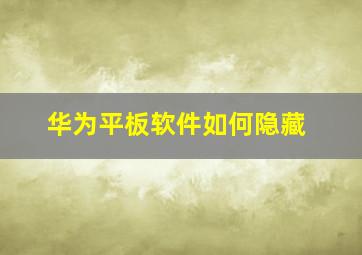 华为平板软件如何隐藏